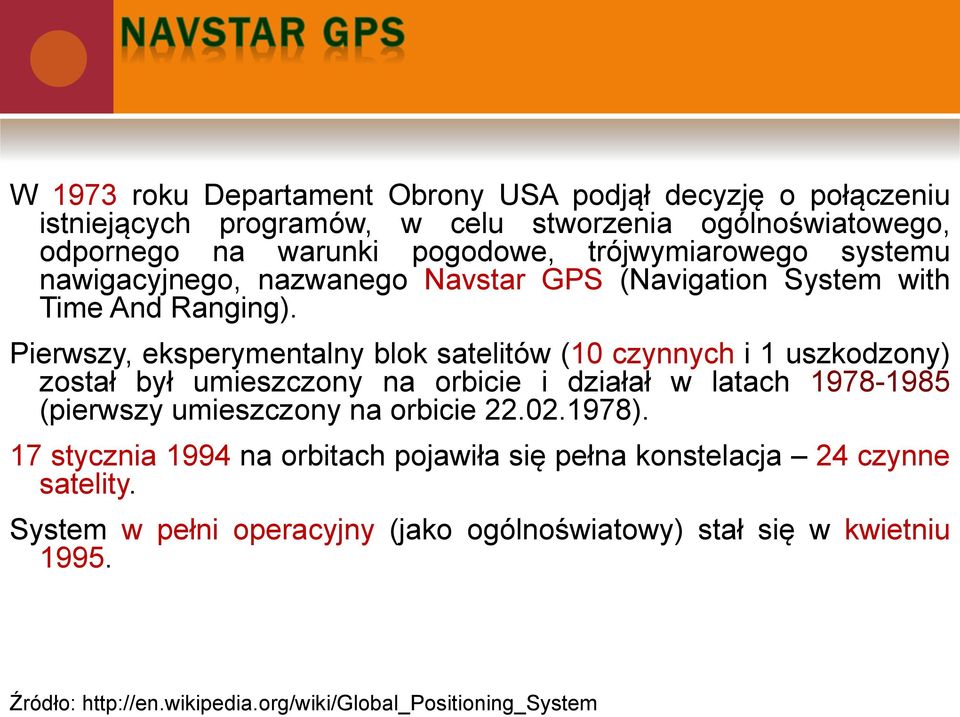 NAVSTAR GPS

W 1973 roku Departament Obrony USA podjął decyzję o połączeniu istniejących programów, w celu stworzenia ogólnoświatowego, odpornego na warunki pogodowe, trójwymiarowego systemu nawigacyjnego, nazwanego Navstar GPS (Navigation System with Time And Ranging).

Pierwszy, eksperymentalny blok satelitów (10 czynnych i 1 uszkodzony) został był umieszczony na orbicie i działał w latach 1978-1985 (pierwszy umieszczony na orbicie 22.02.1978).

17 stycznia 1994 na orbitach pojawiła się pełna konstelacja – 24 czynne satelity.

System w pełni operacyjny (jako ogólnoświatowy) stał się w kwietniu 1995.

Źródło: http://en.wikipedia.org/wiki/Global_Positioning_System